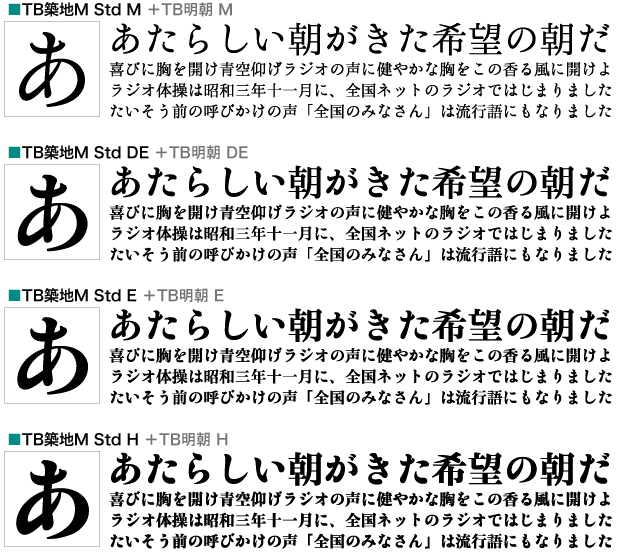 ■TB築地M Std M ＋TB明朝 M

あ

あたらしい朝がきた希望の朝だ
喜びに胸を開け青空仰げラジオの声に健やかな胸をこの香る風に開けよ
ラジオ体操は昭和三年十一月に、全国ネットのラジオではじまりました
たいそう前の呼びかけの声「全国のみなさん」は流行語にもなりました

■TB築地M Std DE ＋TB明朝 DE

あ

あたらしい朝がきた希望の朝だ
喜びに胸を開け青空仰げラジオの声に健やかな胸をこの香る風に開けよ
ラジオ体操は昭和三年十一月に、全国ネットのラジオではじまりました
たいそう前の呼びかけの声「全国のみなさん」は流行語にもなりました

■TB築地M Std E ＋TB明朝 E

あ

あたらしい朝がきた希望の朝だ
喜びに胸を開け青空仰げラジオの声に健やかな胸をこの香る風に開けよ
ラジオ体操は昭和三年十一月に、全国ネットのラジオではじまりました
たいそう前の呼びかけの声「全国のみなさん」は流行語にもなりました

■TB築地M Std H ＋TB明朝 H

あ

あたらしい朝がきた希望の朝だ
喜びに胸を開け青空仰げラジオの声に健やかな胸をこの香る風に開けよ
ラジオ体操は昭和三年十一月に、全国ネットのラジオではじまりました
たいそう前の呼びかけの声「全国のみなさん」は流行語にもなりました